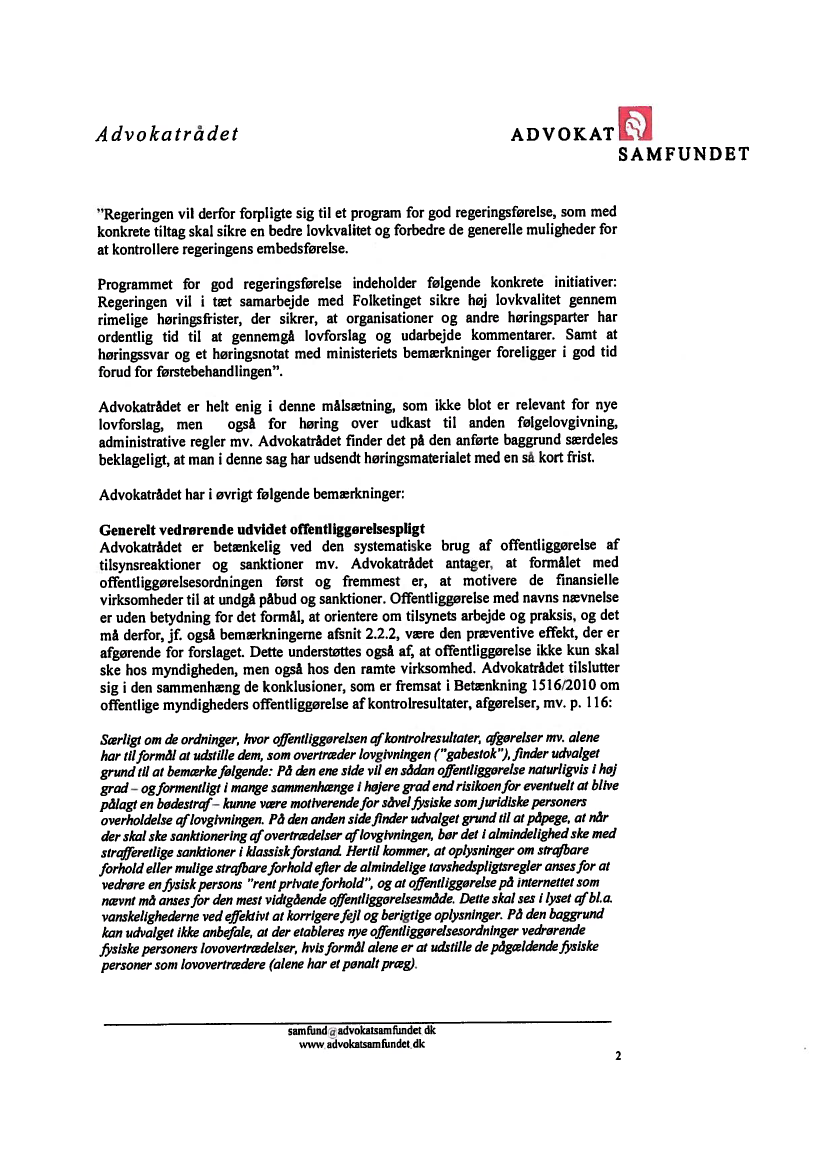 Advokatrådet

ADVOKAT SAMFUNDET

"Regeringen vil derfor forpligte sig til et program for god regeringsførelse, som med konkrete tiltag skal sikre en bedre lovkvalitet og forbedre de generelle muligheder for at kontrollere regeringens embedsførelse.

Programmet for god regeringsførelse indeholder følgende konkrete initiativer: Regeringen vil i tæt samarbejde med Folketinget sikre høj lovkvalitet gennem rimelige høringsfrister, der sikrer, at organisationer og andre høringsparter har ordentlig tid til at gennemgå lovforslag og udarbejde kommentarer. Samt at høringssvar og et høringsnotat med ministeriets bemærkninger foreligger i god tid forud for førstebehandlingen".

Advokatrådet er helt enig i denne målsætning, som ikke blot er relevant for nye lovforslag, men også for høring over udkast til anden følgelovgivning, administrative regler mv. Advokatrådet finder det på den anførte baggrund særdeles beklageligt, at man i denne sag har udsendt høringsmaterialet med en så kort frist.

Advokatrådet har i øvrigt følgende bemærkninger:

Generelt vedrørende udvidet offentliggørelsespligt
Advokatrådet er betænkelig ved den systematiske brug af offentliggørelse af tilsynsreaktioner og sanktioner mv. Advokatrådet antager, at formålet med offentliggørelsesordningen først og fremmest er, at motivere de finansielle virksomheder til at undgå påbud og sanktioner. Offentliggørelse med navns nævnelse er uden betydning for det formål, at orientere om tilsynets arbejde og praksis, og det må derfor, jf. også bemærkningerne afsnit 2.2.2, være den præventive effekt, der er afgørende for forslaget. Dette understøttes også af, at offentliggørelse ikke kun skal ske hos myndigheden, men også hos den ramte virksomhed. Advokatrådet tilslutter sig i den sammenhæng de konklusioner, som er fremsat i Betænkning 1516/2010 om offentlige myndigheders offentliggørelse af kontrolresultater, afgørelser, mv. p. 116:

Særligt om de ordninger, hvor offentliggørelsen af kontrolresultater, afgørelser mv. alene har til formål at udstille dem, som overtræder lovgivningen ("gabestok"), finder udvalget grund til at bemærke følgende: På den ene side vil en sådan offentliggørelse naturligvis i høj grad – og formentligt i mange sammenhænge i højere grad end risikoen for eventuelt at blive pålagt en bødestraf – kunne være motiverende for såvel fysiske som juridiske personers overholdelse af lovgivningen. På den anden side finder udvalget grund til at påpege, at når der skal ske sanktionering af overtrædelser af lovgivningen, bør det i almindelighed ske med strafferetlige sanktioner i klassisk forstand. Hertil kommer, at oplysninger om strafbare forhold eller mulige strafbare forhold efter de almindelige tavshedspligtsregler anses for at vedrøre en fysisk persons "rent private forhold", og at offentliggørelse på internettet som nævnt må anses for den mest vidtgående offentliggørelsesmåde. Dette skal ses i lyset af bl.a. vanskelighederne ved effektivt at korrigere fejl og berigtige oplysninger. På den baggrund kan udvalget ikke anbefale, at der etableres nye offentliggørelsesordninger vedrørende fysiske personers lovovertrædelser, hvis formål alene er at udstille de pågældende fysiske personer som lovovertrædere (alene har et pønalt præg).

samfund@advokatsamfundet.dk
www.advokatsamfundet.dk

2